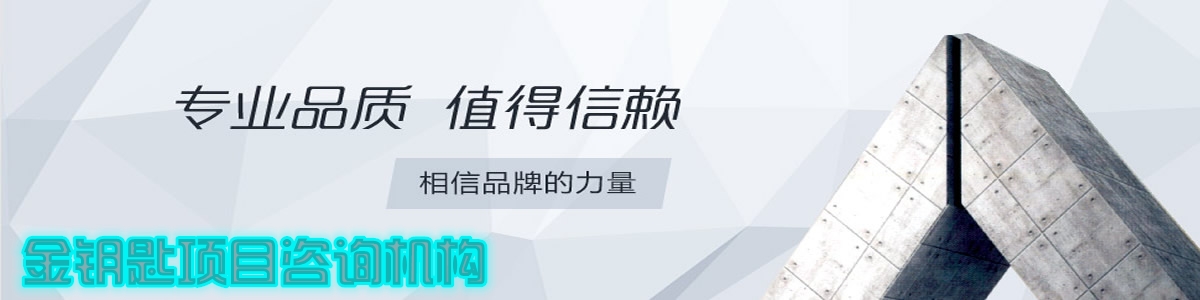 专业品质 值得信赖

相信品牌的力量

金钥匙项目咨询机构